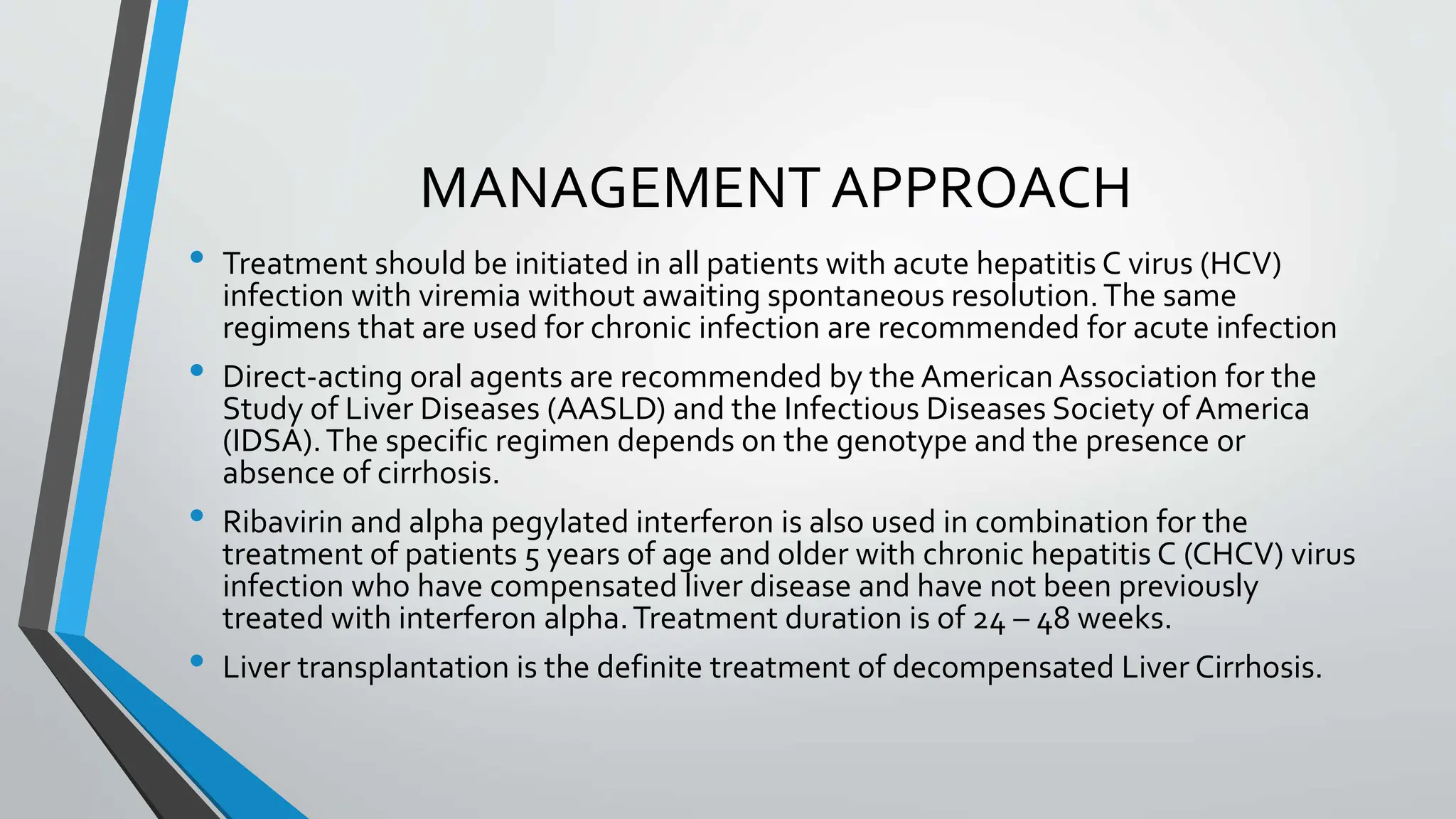 MANAGEMENT APPROACH

• Treatment should be initiated in all patients with acute hepatitis C virus (HCV) infection with viremia without awaiting spontaneous resolution. The same regimens that are used for chronic infection are recommended for acute infection

• Direct-acting oral agents are recommended by the American Association for the Study of Liver Diseases (AASLD) and the Infectious Diseases Society of America (IDSA). The specific regimen depends on the genotype and the presence or absence of cirrhosis.

• Ribavirin and alpha pegylated interferon is also used in combination for the treatment of patients 5 years of age and older with chronic hepatitis C (CHCV) virus infection who have compensated liver disease and have not been previously treated with interferon alpha. Treatment duration is of 24 – 48 weeks.

• Liver transplantation is the definite treatment of decompensated Liver Cirrhosis.